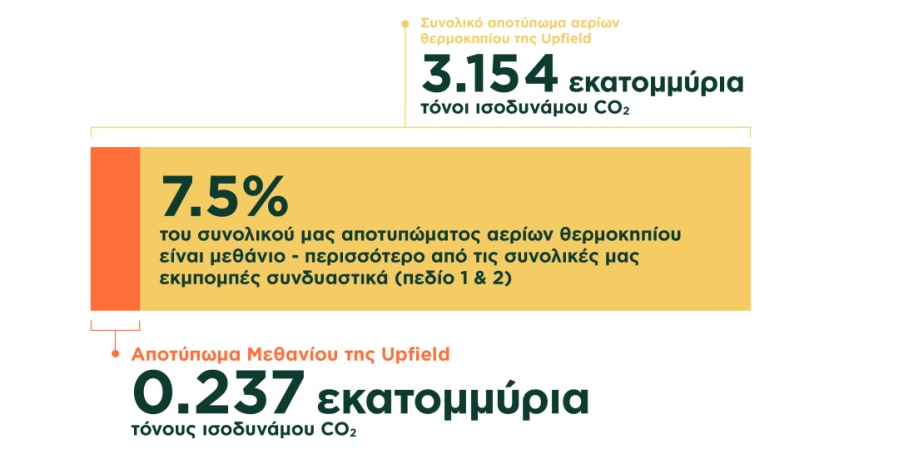 Συνολικό αποτύπωμα αερίων θερμοκηπίου της Upfield

3.154 εκατομμύρια
τόνοι ισοδυνάμου $CO_2$

7.5%
του συνολικού μας αποτυπώματος αερίων θερμοκηπίου είναι μεθάνιο - περισσότερο από τις συνολικές μας εκπομπές συνδυαστικά (πεδίο 1 & 2)

Αποτύπωμα Μεθανίου της Upfield

0.237 εκατομμύρια
τόνους ισοδυνάμου $CO_2$